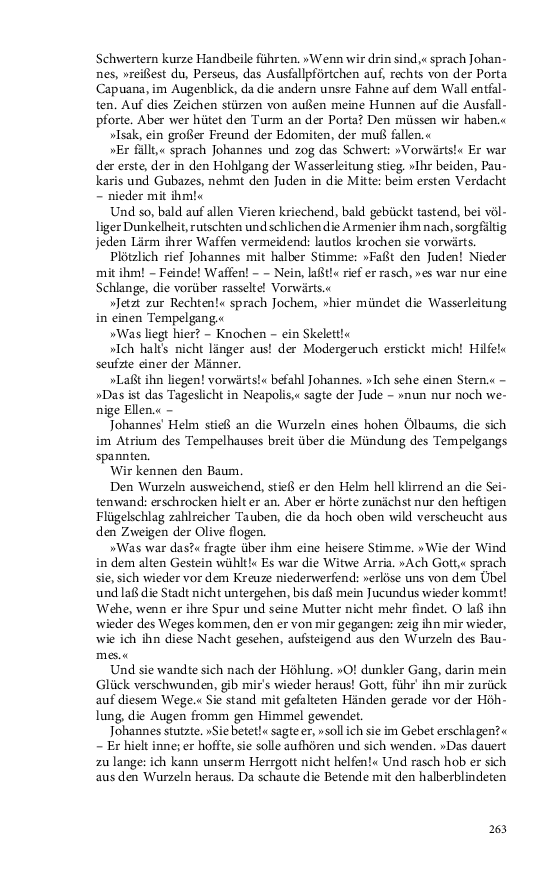 Schwertern kurze Handbeile führten. »Wenn wir drin sind,« sprach Johannes, »reißest du, Perseus, das Ausfallpförtchen auf, rechts von der Porta Capuana, im Augenblick, da die andern unsre Fahne auf dem Wall entfalten. Auf dies Zeichen stürzen von außen meine Hunnen auf die Ausfallpforte. Aber wer hütet den Turm an der Porta? Den müssen wir haben.«

»Isak, ein großer Freund der Edomiten, der muß fallen.«

»Er fällt,« sprach Johannes und zog das Schwert: »Vorwärts!« Er war der erste, der in den Hohlgang der Wasserleitung stieg. »Ihr beiden, Paukaris und Gubazes, nehmt den Juden in die Mitte: beim ersten Verdacht – nieder mit ihm!«

Und so, bald auf allen Vieren kriechend, bald gebückt tastend, bei völliger Dunkelheit, rutschten und schlichen die Armenier ihm nach, sorgfältig jeden Lärm ihrer Waffen vermeidend: lautlos krochen sie vorwärts.

Plötzlich rief Johannes mit halber Stimme: »Faßt den Juden! Nieder mit ihm! – Feinde! Waffen! – – Nein, laßt!« rief er rasch, »es war nur eine Schlange, die vorüber rasselte! Vorwärts.«

»Jetzt zur Rechten!« sprach Jochem, »hier mündet die Wasserleitung in einen Tempelgang.«

»Was liegt hier? – Knochen – ein Skelett!«

»Ich halt's nicht länger aus! der Modergeruch erstickt mich! Hilfe!« seufzte einer der Männer.

»Laßt ihn liegen! vorwärts!« befahl Johannes. »Ich sehe einen Stern.« – »Das ist das Tageslicht in Neapolis,« sagte der Jude – »nun nur noch wenige Ellen.« –

Johannes' Helm stieß an die Wurzeln eines hohen Ölbaums, die sich im Atrium des Tempelhauses breit über die Mündung des Tempelgangs spannten.

Wir kennen den Baum.

Den Wurzeln ausweichend, stieß er den Helm hell klirrend an die Seitenwand: erschrocken hielt er an. Aber er hörte zunächst nur den heftigen Flügelschlag zahlreicher Tauben, die da hoch oben wild verscheucht aus den Zweigen der Olive flogen.

»Was war das?« fragte über ihm eine heisere Stimme. »Wie der Wind in dem alten Gestein wühlt!« Es war die Witwe Arria. »Ach Gott,« sprach sie, sich wieder vor dem Kreuze niederwerfend: »erlöse uns von dem Übel und laß die Stadt nicht untergehen, bis daß mein Jucundus wieder kommt! Wehe, wenn er ihre Spur und seine Mutter nicht mehr findet. O laß ihn wieder des Weges kommen, den er von mir gegangen: zeig ihn mir wieder, wie ich ihn diese Nacht gesehen, aufsteigend aus den Wurzeln des Baumes.«

Und sie wandte sich nach der Höhlung. »O! dunkler Gang, darin mein Glück verschwunden, gib mir's wieder heraus! Gott, führ' ihn mir zurück auf diesem Wege.« Sie stand mit gefalteten Händen gerade vor der Höhlung, die Augen fromm gen Himmel gewendet.

Johannes stutzte. »Sie betet!« sagte er, »soll ich sie im Gebet erschlagen?« – Er hielt inne; er hoffte, sie solle aufhören und sich wenden. »Das dauert zu lange: ich kann unserm Herrgott nicht helfen!« Und rasch hob er sich aus den Wurzeln heraus. Da schaute die Betende mit den halberblindeten

263